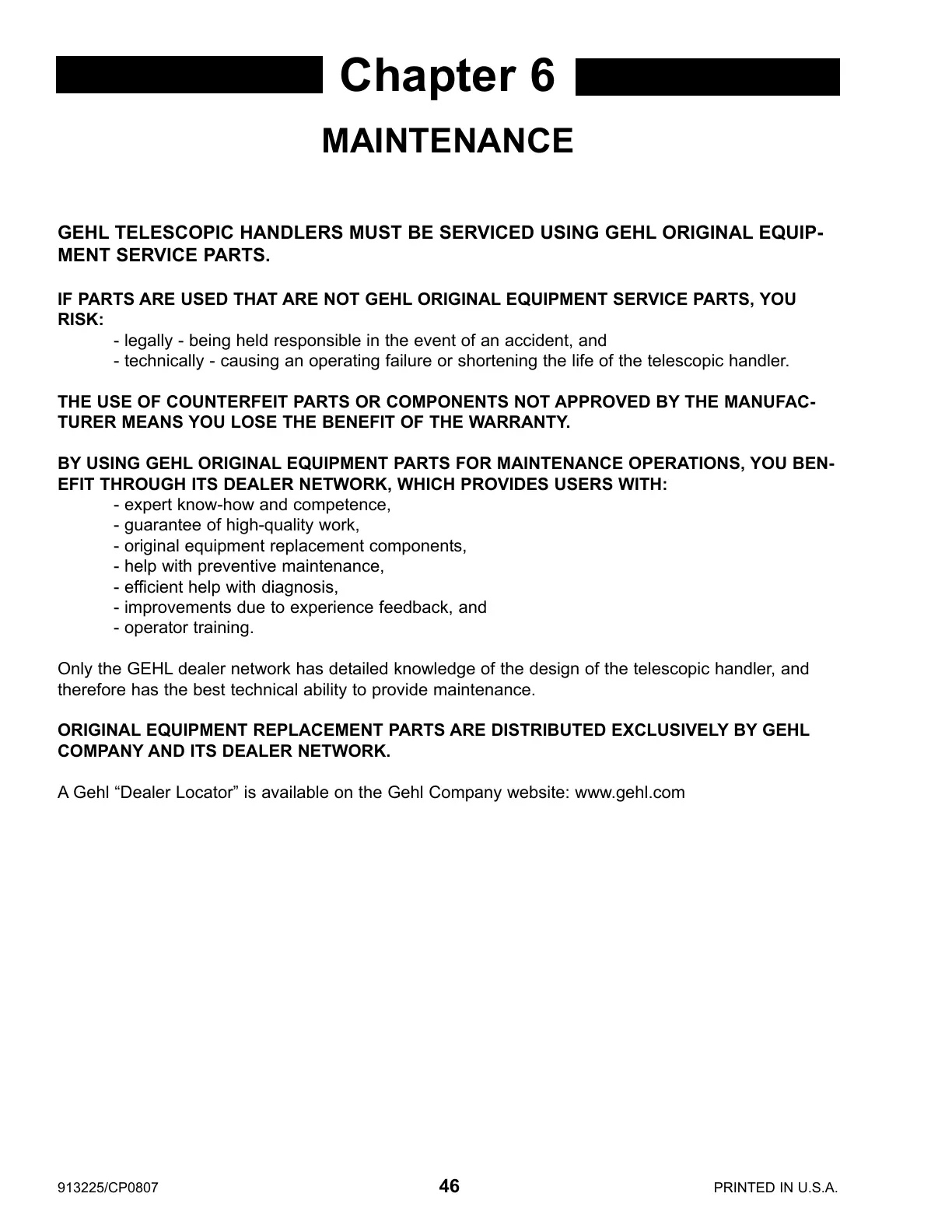 Chapter 6

MAINTENANCE

GEHL TELESCOPIC HANDLERS MUST BE SERVICED USING GEHL ORIGINAL EQUIPMENT SERVICE PARTS.

IF PARTS ARE USED THAT ARE NOT GEHL ORIGINAL EQUIPMENT SERVICE PARTS, YOU RISK:
- legally - being held responsible in the event of an accident, and
- technically - causing an operating failure or shortening the life of the telescopic handler.

THE USE OF COUNTERFEIT PARTS OR COMPONENTS NOT APPROVED BY THE MANUFACTURER MEANS YOU LOSE THE BENEFIT OF THE WARRANTY.

BY USING GEHL ORIGINAL EQUIPMENT PARTS FOR MAINTENANCE OPERATIONS, YOU BENEFIT THROUGH ITS DEALER NETWORK, WHICH PROVIDES USERS WITH:
- expert know-how and competence,
- guarantee of high-quality work,
- original equipment replacement components,
- help with preventive maintenance,
- efficient help with diagnosis,
- improvements due to experience feedback, and
- operator training.

Only the GEHL dealer network has detailed knowledge of the design of the telescopic handler, and therefore has the best technical ability to provide maintenance.

ORIGINAL EQUIPMENT REPLACEMENT PARTS ARE DISTRIBUTED EXCLUSIVELY BY GEHL COMPANY AND ITS DEALER NETWORK.

A Gehl “Dealer Locator” is available on the Gehl Company website: www.gehl.com

913225/CP0807 46 PRINTED IN U.S.A.